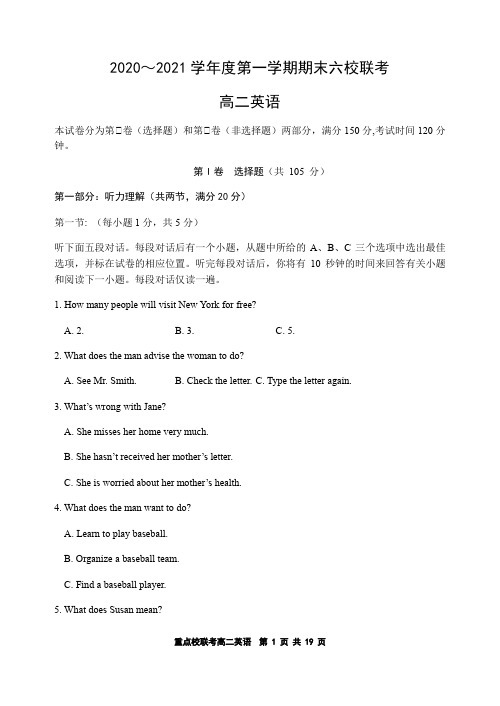 2020～2021 学年度第一学期期末六校联考

高二英语

本试卷分为第□卷（选择题）和第□卷（非选择题）两部分，满分 150 分,考试时间 120 分钟。

第 I 卷 选择题（共 105 分）

第一部分：听力理解（共两节，满分 20 分）

第一节：（每小题 1 分，共 5 分）

听下面五段对话。每段对话后有一个小题，从题中所给的 A、B、C 三个选项中选出最佳选项，并标在试卷的相应位置。听完每段对话后，你将有 10 秒钟的时间来回答有关小题和阅读下一小题。每段对话仅读一遍。

1. How many people will visit New York for free?

A. 2.
B. 3.
C. 5.

2. What does the man advise the woman to do?

A. See Mr. Smith.
B. Check the letter.
C. Type the letter again.

3. What's wrong with Jane?

A. She misses her home very much.

B. She hasn't received her mother's letter.

C. She is worried about her mother's health.

4. What does the man want to do?

A. Learn to play baseball.

B. Organize a baseball team.

C. Find a baseball player.

5. What does Susan mean?

重点校联考高二英语 第 1 页 共 19 页